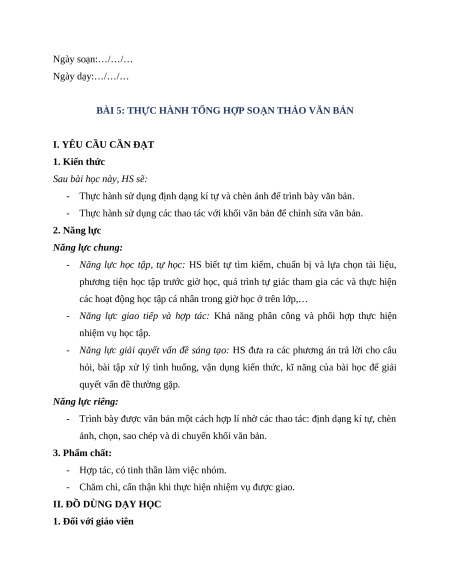 Ngày soạn:…/…/…
Ngày dạy:…/…/…

BÀI 5: THỰC HÀNH TỔNG HỢP SOẠN THẢO VĂN BẢN

I. YÊU CẦU CẦN ĐẠT

1. Kiến thức

Sau bài học này, HS sẽ:

- Thực hành sử dụng định dạng kí tự và chèn ảnh để trình bày văn bản.
- Thực hành sử dụng các thao tác với khối văn bản để chỉnh sửa văn bản.

2. Năng lực

Năng lực chung:

- Năng lực học tập, tự học: HS biết tự tìm kiếm, chuẩn bị và lựa chọn tài liệu, phương tiện học tập trước giờ học, quá trình tự giác tham gia các và thực hiện các hoạt động học tập cá nhân trong giờ học ở trên lớp,…
- Năng lực giao tiếp và hợp tác: Khả năng phân công và phối hợp thực hiện nhiệm vụ học tập.
- Năng lực giải quyết vấn đề sáng tạo: HS đưa ra các phương án trả lời cho câu hỏi, bài tập xử lý tình huống, vận dụng kiến thức, kĩ năng của bài học để giải quyết vấn đề thường gặp.

Năng lực riêng:

- Trình bày được văn bản một cách hợp lí nhờ các thao tác: định dạng kí tự, chèn ảnh, chọn, sao chép và di chuyển khối văn bản.

3. Phẩm chất:

- Hợp tác, có tinh thần làm việc nhóm.
- Chăm chỉ, cẩn thận khi thực hiện nhiệm vụ được giao.

II. ĐỒ DÙNG DẠY HỌC

1. Đối với giáo viên